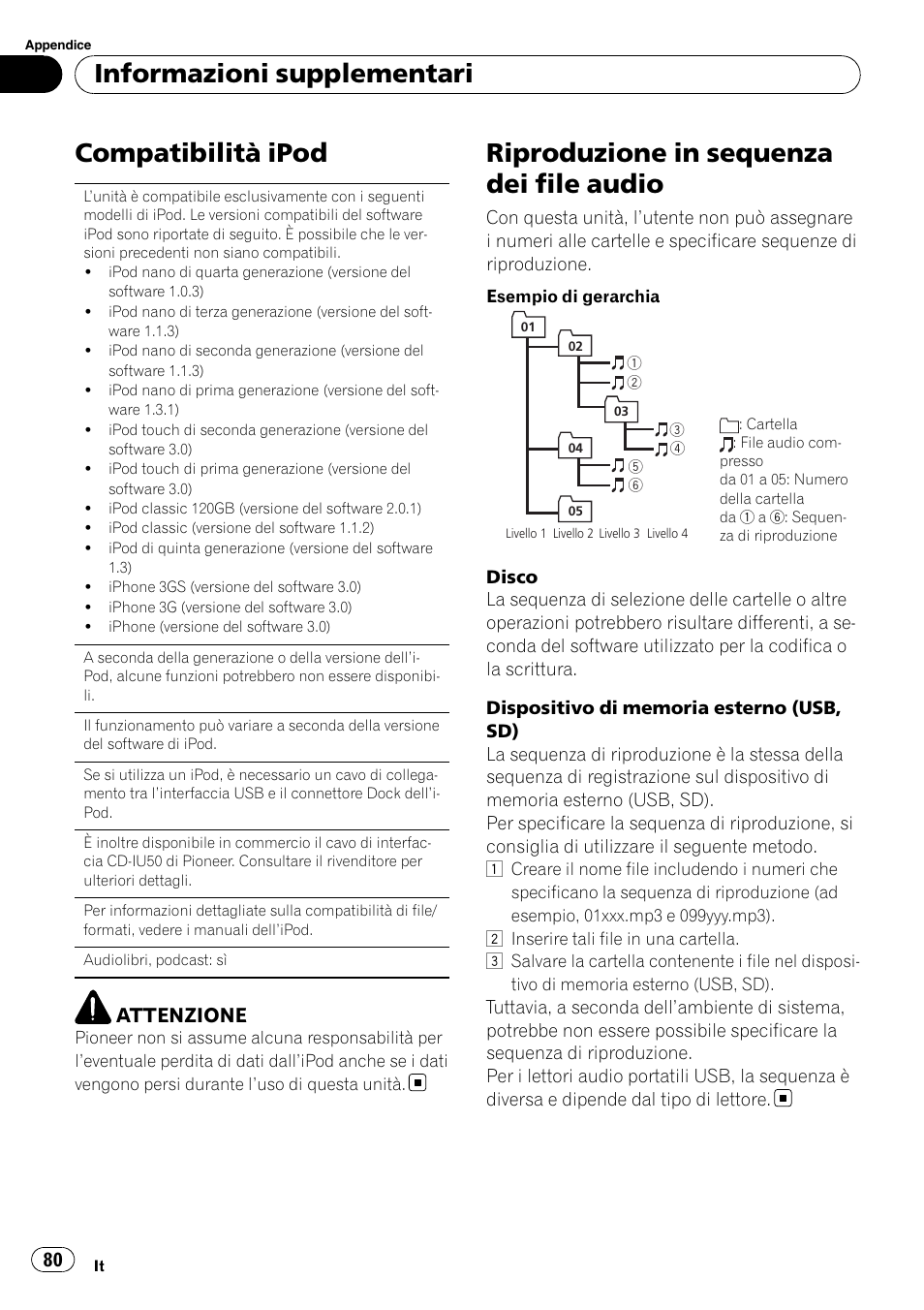 Appendice

Informazioni supplementari

Compatibilità iPod

L'unità è compatibile esclusivamente con i seguenti modelli di iPod. Le versioni compatibili del software iPod sono riportate di seguito. È possibile che le versioni precedenti non siano compatibili.
• iPod nano di quarta generazione (versione del software 1.0.3)
• iPod nano di terza generazione (versione del software 1.1.3)
• iPod nano di seconda generazione (versione del software 1.1.3)
• iPod nano di prima generazione (versione del software 1.3.1)
• iPod touch di seconda generazione (versione del software 3.0)
• iPod touch di prima generazione (versione del software 3.0)
• iPod classic 120GB (versione del software 2.0.1)
• iPod classic (versione del software 1.1.2)
• iPod di quinta generazione (versione del software 1.3)
• iPhone 3GS (versione del software 3.0)
• iPhone 3G (versione del software 3.0)
• iPhone (versione del software 3.0)

A seconda della generazione o della versione dell'iPod, alcune funzioni potrebbero non essere disponibili.

Il funzionamento può variare a seconda della versione del software di iPod.

Se si utilizza un iPod, è necessario un cavo di collegamento tra l'interfaccia USB e il connettore Dock dell'iPod.

È inoltre disponibile in commercio il cavo di interfaccia CD-IU50 di Pioneer. Consultare il rivenditore per ulteriori dettagli.

Per informazioni dettagliate sulla compatibilità di file/formati, vedere i manuali dell'iPod.

Audiolibri, podcast: sì

ATTENZIONE
Pioneer non si assume alcuna responsabilità per l'eventuale perdita di dati dall'iPod anche se i dati vengono persi durante l'uso di questa unità.

Riproduzione in sequenza dei file audio

Con questa unità, l'utente non può assegnare i numeri alle cartelle e specificare sequenze di riproduzione.

Esempio di gerarchia

01
02
①
②
03
③
④
04
⑤
⑥
05
Livello 1 Livello 2 Livello 3 Livello 4

: Cartella
: File audio compresso
da 01 a 05: Numero della cartella
da ① a ⑥: Sequenza di riproduzione

Disco
La sequenza di selezione delle cartelle o altre operazioni potrebbero risultare differenti, a seconda del software utilizzato per la codifica o la scrittura.

Dispositivo di memoria esterno (USB, SD)
La sequenza di riproduzione è la stessa della sequenza di registrazione sul dispositivo di memoria esterno (USB, SD).
Per specificare la sequenza di riproduzione, si consiglia di utilizzare il seguente metodo.
1 Creare il nome file includendo i numeri che specificano la sequenza di riproduzione (ad esempio, 01xxx.mp3 e 099yyy.mp3).
2 Inserire tali file in una cartella.
3 Salvare la cartella contenente i file nel dispositivo di memoria esterno (USB, SD).
Tuttavia, a seconda dell'ambiente di sistema, potrebbe non essere possibile specificare la sequenza di riproduzione.
Per i lettori audio portatili USB, la sequenza è diversa e dipende dal tipo di lettore.

80 It